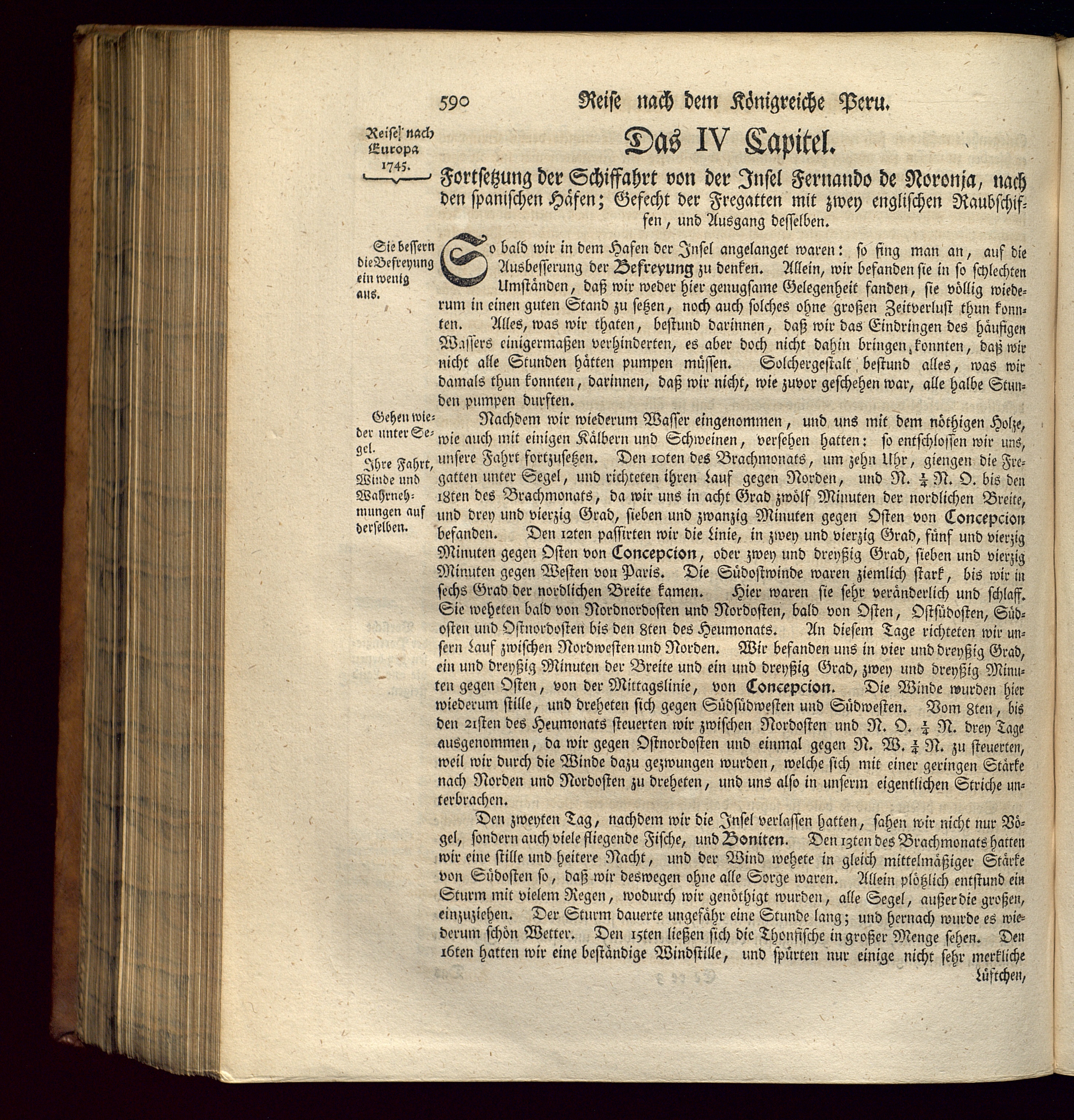 590 Reise nach dem Königreiche Peru.

Reise nach Europa 1745.

Das IV Capitel.

Fortsetzung der Schiffahrt von der Insel Fernando de Noronja, nach den spanischen Häfen; Gefecht der Fregatten mit zwey englischen Raubschiffen, und Ausgang desselben.

Sie bessern die Befreyung ein wenig aus.

So bald wir in dem Hafen der Insel angelanget waren: so fing man an, auf die Ausbesserung der Befreyung zu denken. Allein, wir befanden sie in so schlechten Umständen, daß wir weder hier genugsame Gelegenheit fanden, sie völlig wiederum in einen guten Stand zu setzen, noch auch solches ohne großen Zeitverlust thun konnten. Alles, was wir thaten, bestund darinnen, daß wir das Eindringen des häufigen Wassers einigermaßen verhinderten, es aber doch nicht dahin bringen konnten, daß wir nicht alle Stunden hätten pumpen müssen. Solchergestalt bestund alles, was wir damals thun konnten, darinnen, daß wir nicht, wie zuvor geschehen war, alle halbe Stunden pumpen durften.

Gehen wieder unter Segel.

Ihre Fahrt, Winde und Wahrnehmungen auf derselben.

Nachdem wir wiederum Wasser eingenommen, und uns mit dem nöthigen Holze, wie auch mit einigen Kälbern und Schweinen, versehen hatten: so entschlossen wir uns, unsere Fahrt fortzusetzen. Den 10ten des Brachmonats, um zehn Uhr, giengen die Fregatten unter Segel, und richteten ihren Lauf gegen Norden, und N. $\frac{1}{4}$ N. O. bis den 18ten des Brachmonats, da wir uns in acht Grad zwölf Minuten der nordlichen Breite, und drey und vierzig Grad, sieben und zwanzig Minuten gegen Osten von Concepcion befanden. Den 12ten passirten wir die Linie, in zwey und vierzig Grad, fünf und vierzig Minuten gegen Osten von Concepcion, oder zwey und dreyßig Grad, sieben und vierzig Minuten gegen Westen von Paris. Die Südostwinde waren ziemlich stark, bis wir in sechs Grad der nordlichen Breite kamen. Hier waren sie sehr veränderlich und schlaff. Sie weheten bald von Nordnordosten und Nordosten, bald von Osten, Ostsüdosten, Südosten und Ostnordosten bis den 8ten des Heumonats. An diesem Tage richteten wir unsern Lauf zwischen Nordwesten und Norden. Wir befanden uns in vier und dreyßig Grad, ein und dreyßig Minuten der Breite und ein und dreyßig Grad, zwey und dreyßig Minuten gegen Osten, von der Mittagslinie, von Concepcion. Die Winde wurden hier wiederum stille, und dreheten sich gegen Südsüdwesten und Südwesten. Vom 8ten, bis den 21sten des Heumonats steuerten wir zwischen Nordosten und N. O. $\frac{1}{4}$ N. drey Tage ausgenommen, da wir gegen Ostnordosten und einmal gegen N. W. $\frac{1}{4}$ N. zu steuerten, weil wir durch die Winde dazu gezwungen wurden, welche sich mit einer geringen Stärke nach Norden und Nordosten zu dreheten, und uns also in unserm eigentlichen Striche unterbrachen.

Den zweyten Tag, nachdem wir die Insel verlassen hatten, sahen wir nicht nur Vögel, sondern auch viele fliegende Fische, und Boniten. Den 13ten des Brachmonats hatten wir eine stille und heitere Nacht, und der Wind wehete in gleich mittelmäßiger Stärke von Südosten so, daß wir deswegen ohne alle Sorge waren. Allein plötzlich entstund ein Sturm mit vielem Regen, wodurch wir genöthigt wurden, alle Segel, außer die großen, einzuziehen. Der Sturm dauerte ungefähr eine Stunde lang; und hernach wurde es wiederum schön Wetter. Den 15ten ließen sich die Thonfische in großer Menge sehen. Den 16ten hatten wir eine beständige Windstille, und spürten nur einige nicht sehr merkliche Lüftchen,